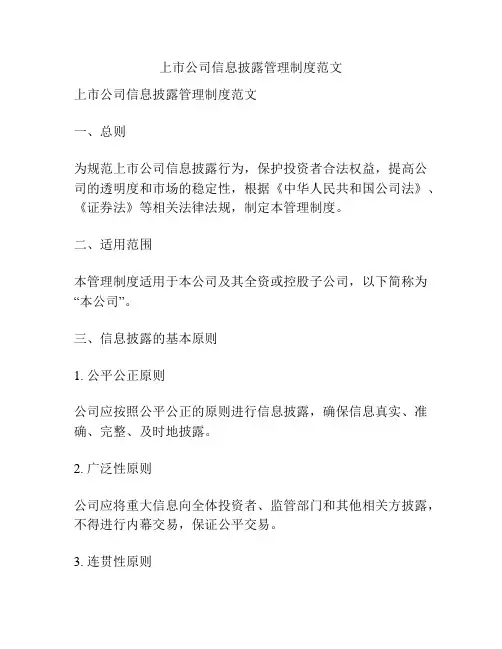 上市公司信息披露管理制度范文

上市公司信息披露管理制度范文

一、总则

为规范上市公司信息披露行为，保护投资者合法权益，提高公司的透明度和市场的稳定性，根据《中华人民共和国公司法》、《证券法》等相关法律法规，制定本管理制度。

二、适用范围

本管理制度适用于本公司及其全资或控股子公司，以下简称为“本公司”。

三、信息披露的基本原则

1. 公平公正原则

公司应按照公平公正的原则进行信息披露，确保信息真实、准确、完整、及时地披露。

2. 广泛性原则

公司应将重大信息向全体投资者、监管部门和其他相关方披露，不得进行内幕交易，保证公平交易。

3. 连贯性原则